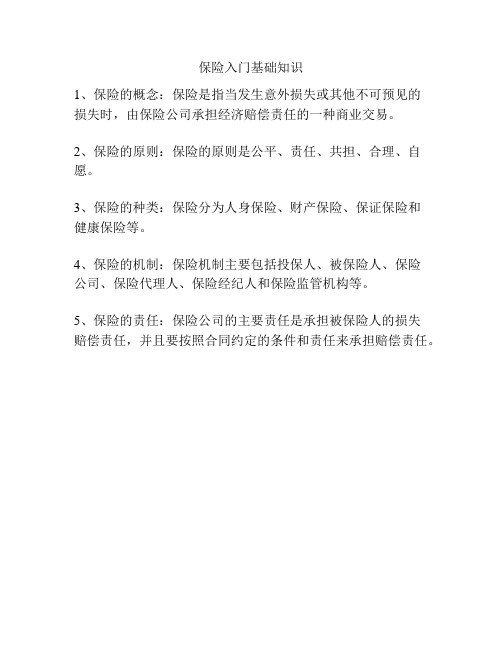 保险入门基础知识

1、保险的概念：保险是指当发生意外损失或其他不可预见的损失时，由保险公司承担经济赔偿责任的一种商业交易。

2、保险的原则：保险的原则是公平、责任、共担、合理、自愿。

3、保险的种类：保险分为人身保险、财产保险、保证保险和健康保险等。

4、保险的机制：保险机制主要包括投保人、被保险人、保险公司、保险代理人、保险经纪人和保险监管机构等。

5、保险的责任：保险公司的主要责任是承担被保险人的损失赔偿责任，并且要按照合同约定的条件和责任来承担赔偿责任。